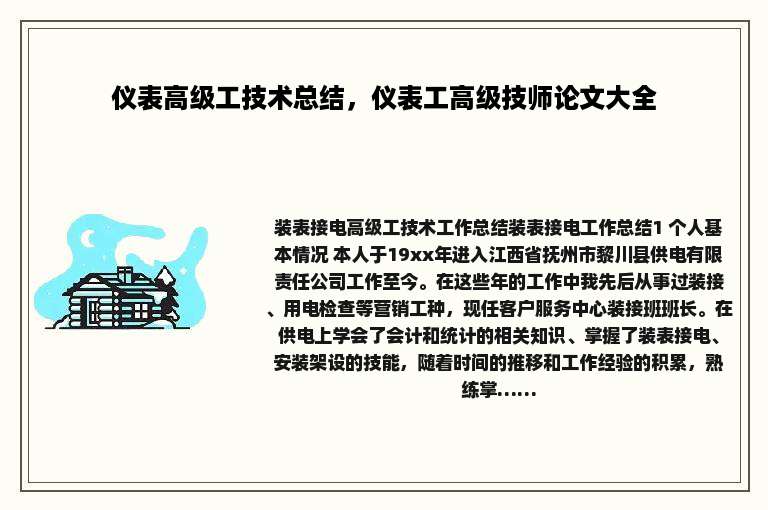 仪表高级工技术总结，仪表工高级技师论文大全

装表接电高级工技术工作总结装表接电工作总结1 个人基本情况 本人于19xx年进入江西省抚州市黎川县供电有限责任公司工作至今。在这些年的工作中我先后从事过装接、用电检查等营销工种，现任客户服务中心装接班班长。在供电上学会了会计和统计的相关知识、掌握了装表接电、安装架设的技能，随着时间的推移和工作经验的积累，熟练掌......